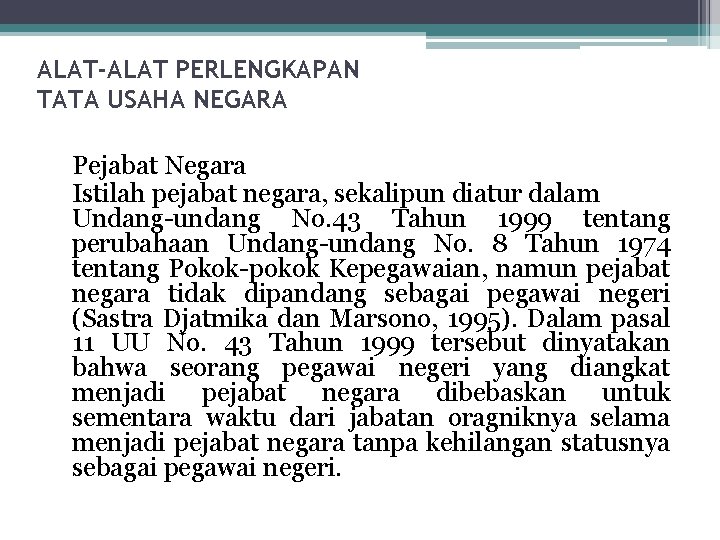 ALAT-ALAT PERLENGKAPAN
TATA USAHA NEGARA

Pejabat Negara
Istilah pejabat negara, sekalipun diatur dalam Undang-undang No.43 Tahun 1999 tentang perubahaan Undang-undang No. 8 Tahun 1974 tentang Pokok-pokok Kepegawaian, namun pejabat negara tidak dipandang sebagai pegawai negeri (Sastra Djatmika dan Marsono, 1995). Dalam pasal 11 UU No. 43 Tahun 1999 tersebut dinyatakan bahwa seorang pegawai negeri yang diangkat menjadi pejabat negara dibebaskan untuk sementara waktu dari jabatan oragniknya selama menjadi pejabat negara tanpa kehilangan statusnya sebagai pegawai negeri.